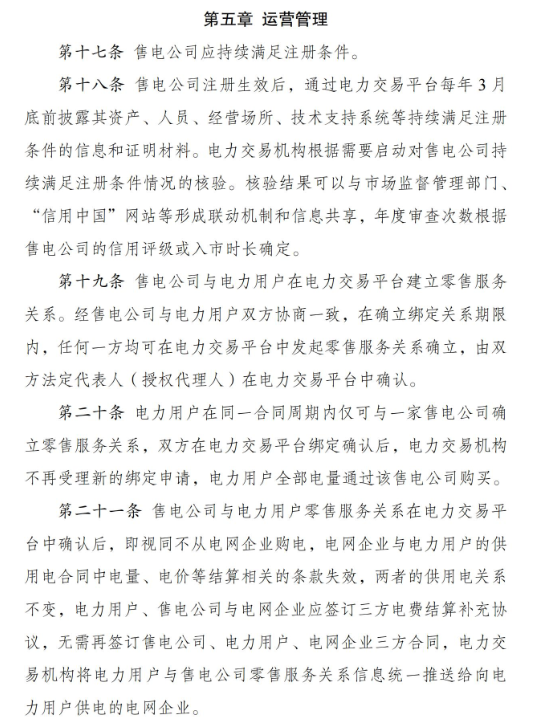 第五章 运营管理

第十七条 售电公司应持续满足注册条件。

第十八条 售电公司注册生效后，通过电力交易平台每年3月底前披露其资产、人员、经营场所、技术支持系统等持续满足注册条件的信息和证明材料。电力交易机构根据需要启动对售电公司持续满足注册条件情况的核验。核验结果可以与市场监督管理部门、“信用中国”网站等形成联动机制和信息共享，年度审查次数根据售电公司的信用评级或入市时长确定。

第十九条 售电公司与电力用户在电力交易平台建立零售服务关系。经售电公司与电力用户双方协商一致，在确立绑定关系期限内，任何一方均可在电力交易平台中发起零售服务关系确立，由双方法定代表人（授权代理人）在电力交易平台中确认。

第二十条 电力用户在同一合同周期内仅可与一家售电公司确立零售服务关系，双方在电力交易平台绑定确认后，电力交易机构不再受理新的绑定申请，电力用户全部电量通过该售电公司购买。

第二十一条 售电公司与电力用户零售服务关系在电力交易平台中确认后，即视同不从电网企业购电，电网企业与电力用户的供用电合同中电量、电价等结算相关的条款失效，两者的供用电关系不变，电力用户、售电公司与电网企业应签订三方电费结算补充协议，无需再签订售电公司、电力用户、电网企业三方合同，电力交易机构将电力用户与售电公司零售服务关系信息统一推送给向电力用户供电的电网企业。